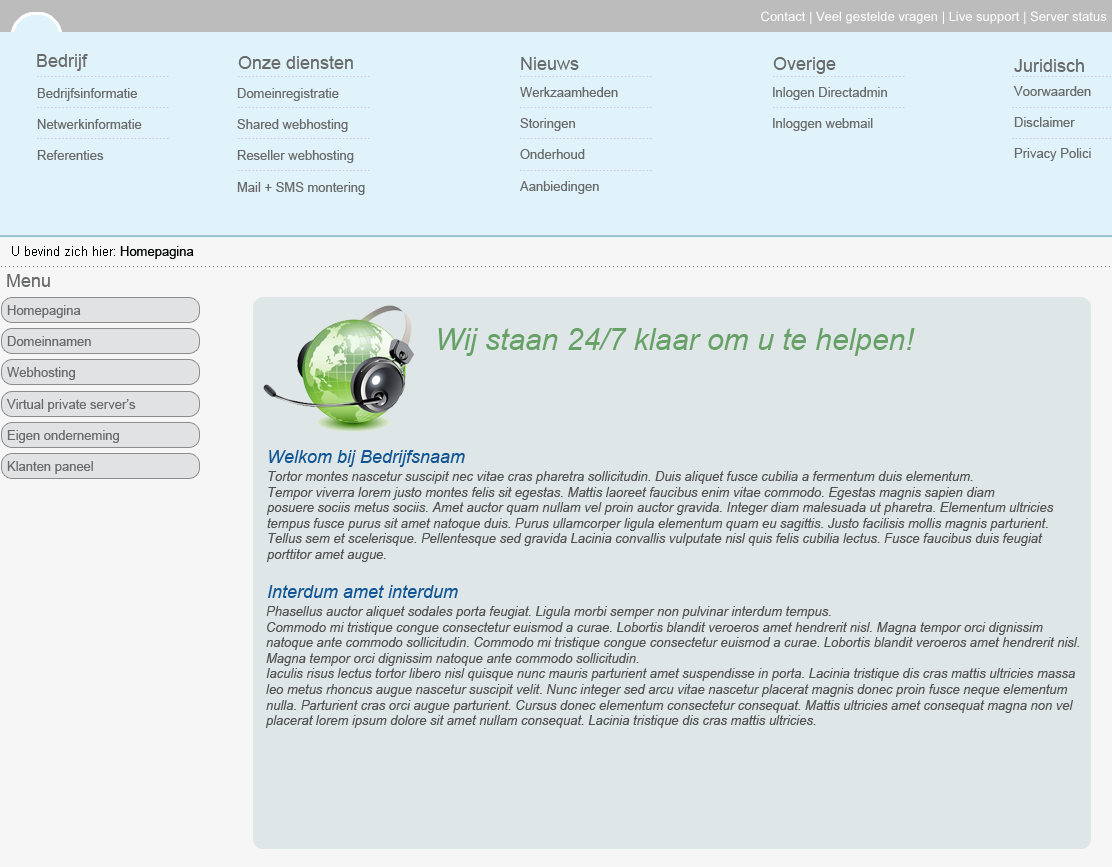 Contact | Veel gestelde vragen | Live support | Server status

Bedrijf
Bedrijfsinformatie
Netwerkinformatie
Referenties

Onze diensten
Domeinregistratie
Shared webhosting
Reseller webhosting
Mail + SMS montering

Nieuws
Werkzaamheden
Storingen
Onderhoud
Aanbiedingen

Overige
Inlogen Directadmin
Inloggen webmail

Juridisch
Voorwaarden
Disclaimer
Privacy Polici

U bevind zich hier: Homepagina

Menu
Homepagina
Domeinnamen
Webhosting
Virtual private server's
Eigen onderneming
Klanten paneel

Wij staan 24/7 klaar om u te helpen!

Welkom bij Bedrijfsnaam
Tortor montes nascetur suscipit nec vitae cras pharetra sollicitudin. Duis aliquet fusce cubilia a fermentum duis elementum.
Tempor viverra lorem justo montes felis sit egestas. Mattis laoreet faucibus enim vitae commodo. Egestas magnis sapien diam posuere sociis metus sociis. Amet auctor quam nullam vel proin auctor gravida. Integer diam malesuada ut pharetra. Elementum ultricies tempus fusce purus sit amet natoque duis. Purus ullamcorper ligula elementum quam eu sagittis. Justo facilisis mollis magnis parturient. Tellus sem et scelerisque. Pellentesque sed gravida Lacinia convallis vulputate nisl quis felis cubilia lectus. Fusce faucibus duis feugiat porttitor amet augue.

Interdum amet interdum
Phasellus auctor aliquet sodales porta feugiat. Ligula morbi semper non pulvinar interdum tempus.
Commodo mi tristique congue consectetur euismod a curae. Lobortis blandit veroeros amet hendrerit nisl. Magna tempor orci dignissim natoque ante commodo sollicitudin. Commodo mi tristique congue consectetur euismod a curae. Lobortis blandit veroeros amet hendrerit nisl. Magna tempor orci dignissim natoque ante commodo sollicitudin.
Iaculis risus lectus tortor libero nisl quisque nunc mauris parturient amet suspendisse in porta. Lacinia tristique dis cras mattis ultricies massa leo metus rhoncus augue nascetur suscipit velit. Nunc integer sed arcu vitae nascetur placerat magnis donec proin fusce neque elementum nulla. Parturient cras orci augue parturient. Cursus donec elementum consectetur consequat. Mattis ultricies amet consequat magna non vel placerat lorem ipsum dolore sit amet nullam consequat. Lacinia tristique dis cras mattis ultricies.